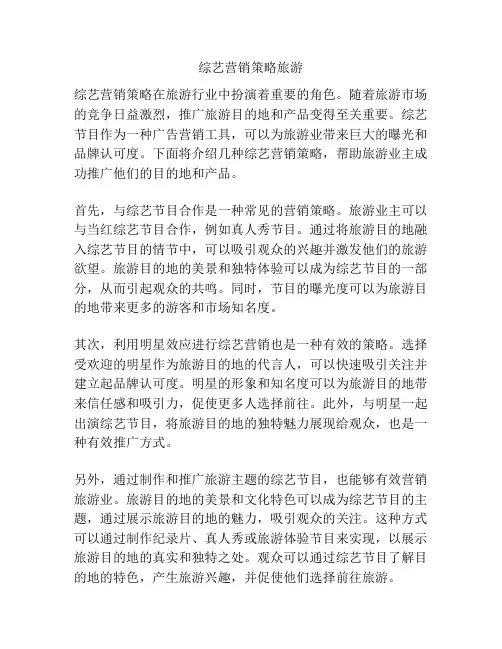 综艺营销策略旅游

综艺营销策略在旅游行业中扮演着重要的角色。随着旅游市场的竞争日益激烈，推广旅游目的地和产品变得至关重要。综艺节目作为一种广告营销工具，可以为旅游业带来巨大的曝光和品牌认可度。下面将介绍几种综艺营销策略，帮助旅游业主成功推广他们的目的地和产品。

首先，与综艺节目合作是一种常见的营销策略。旅游业主可以与当红综艺节目合作，例如真人秀节目。通过将旅游目的地融入综艺节目的情节中，可以吸引观众的兴趣并激发他们的旅游欲望。旅游目的地的美景和独特体验可以成为综艺节目的一部分，从而引起观众的共鸣。同时，节目的曝光度可以为旅游目的地带来更多的游客和市场知名度。

其次，利用明星效应进行综艺营销也是一种有效的策略。选择受欢迎的明星作为旅游目的地的代言人，可以快速吸引关注并建立起品牌认可度。明星的形象和知名度可以为旅游目的地带来信任感和吸引力，促使更多人选择前往。此外，与明星一起出演综艺节目，将旅游目的地的独特魅力展现给观众，也是一种有效推广方式。

另外，通过制作和推广旅游主题的综艺节目，也能够有效营销旅游业。旅游目的地的美景和文化特色可以成为综艺节目的主题，通过展示旅游目的地的魅力，吸引观众的关注。这种方式可以通过制作纪录片、真人秀或旅游体验节目来实现，以展示旅游目的地的真实和独特之处。观众可以通过综艺节目了解目的地的特色，产生旅游兴趣，并促使他们选择前往旅游。